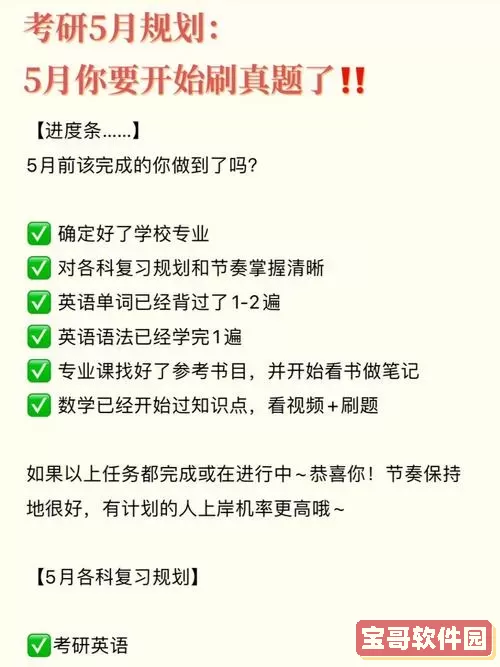 考研5月规划：
5月你要开始刷真题了‼️

【进度条……】
5月前该完成的你做到了吗？

✅ 确定好了学校专业
✅ 对各科复习规划和节奏掌握清晰
✅ 英语单词已经背过了1-2遍
✅ 英语语法已经学完1遍
✅ 专业课找好了参考书目，并开始看书做笔记
✅ 数学已经开始过知识点，看视频+刷题

如果以上任务都完成或在进行中~恭喜你！节奏保持地很好，有计划的人上岸机率更高哦~

【5月各科复习规划】

✅考研英语

宝哥软件园